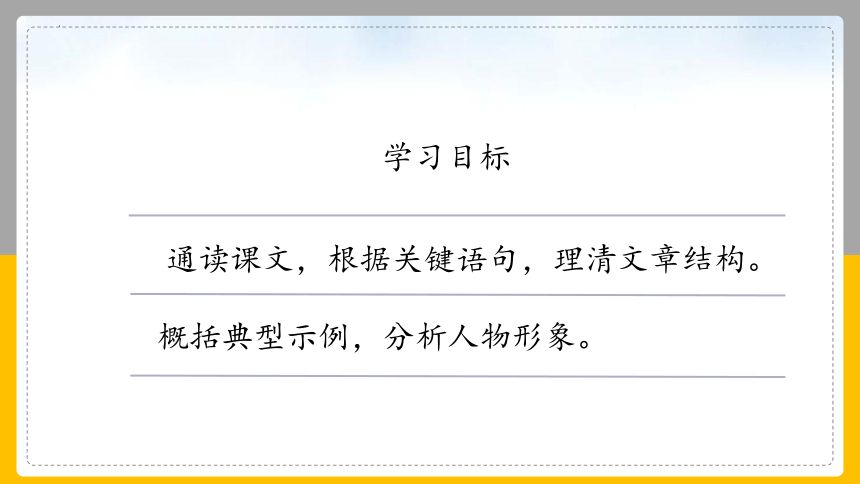 学习目标

通读课文，根据关键语句，理清文章结构。

概括典型示例，分析人物形象。